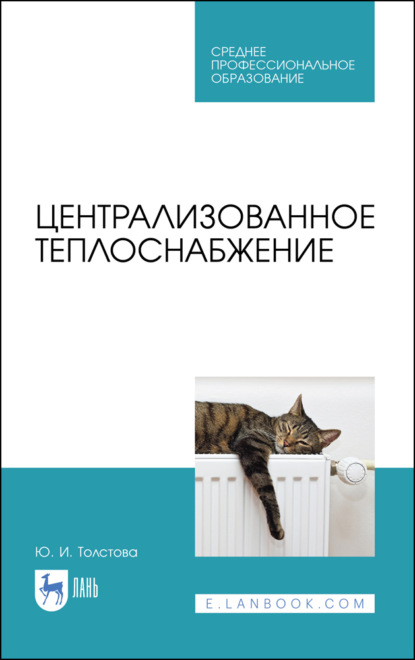 СРЕДНЕЕ ПРОФЕССИОНАЛЬНОЕ ОБРАЗОВАНИЕ

ЦЕНТРАЛИЗОВАННОЕ ТЕПЛОСНАБЖЕНИЕ

Ю. И. Толстова

ЛАНЬ

E.LANBOOK.COM